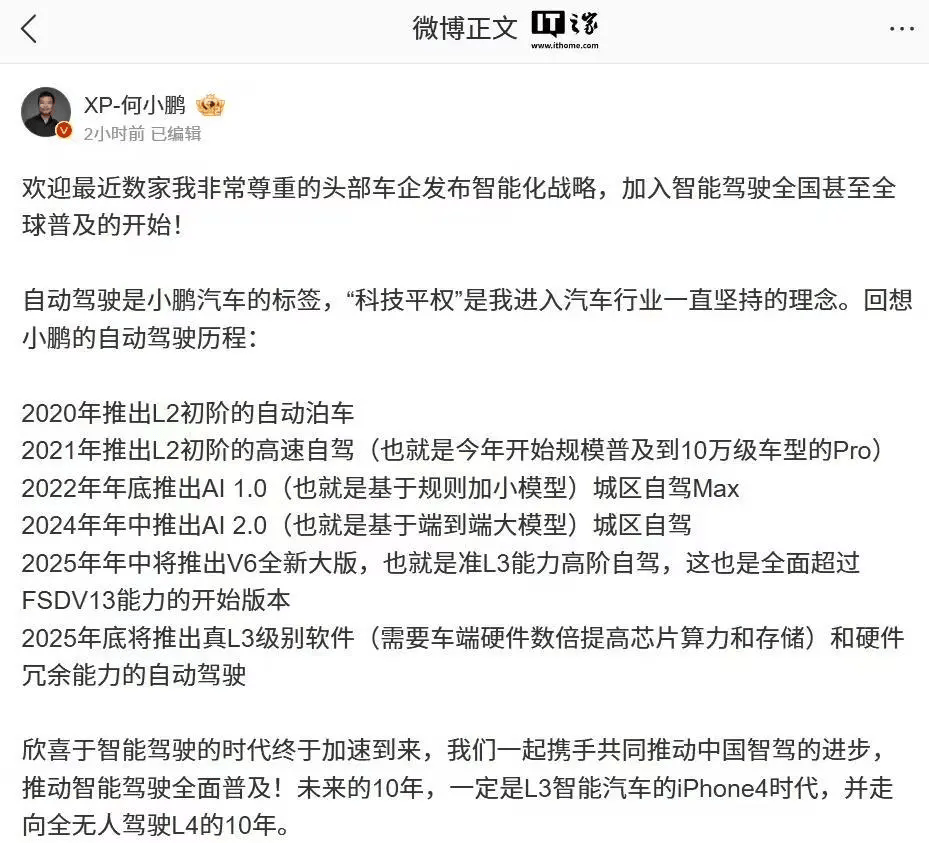 微博正文

IT之家 www.ithome.com

XP-何小鹏

2小时前 已编辑

欢迎最近数家我非常尊重的头部车企发布智能化战略，加入智能驾驶全国甚至全球普及的开始！

自动驾驶是小鹏汽车的标签，“科技平权”是我进入汽车行业一直坚持的理念。回想小鹏的自动驾驶历程：

2020年推出L2初阶的自动泊车
2021年推出L2初阶的高速自驾（也就是今年开始规模普及到10万级车型的Pro）
2022年年底推出AI 1.0（也就是基于规则加小模型）城区自驾Max
2024年年中推出AI 2.0（也就是基于端到端大模型）城区自驾
2025年年中将推出V6全新大版，也就是准L3能力高阶自驾，这也是全面超过FSDV13能力的开始版本
2025年底将推出真L3级别软件（需要车端硬件数倍提高芯片算力和存储）和硬件冗余能力的自动驾驶

欣喜于智能驾驶的时代终于加速到来，我们一起携手共同推动中国智驾的进步，推动智能驾驶全面普及！未来的10年，一定是L3智能汽车的iPhone4时代，并走向全无人驾驶L4的10年。